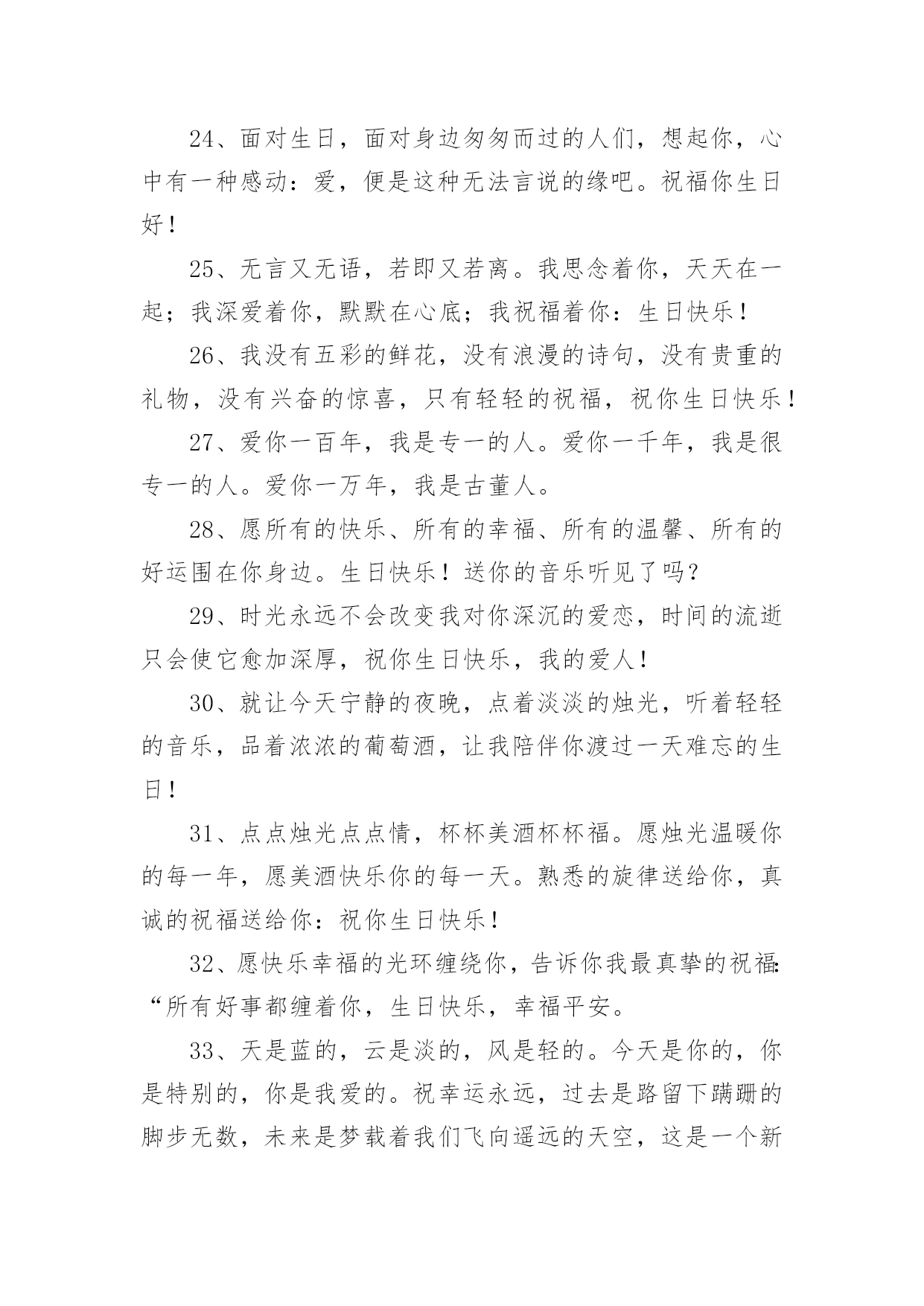 24、面对生日，面对身边匆匆而过的人们，想起你，心中有一种感动：爱，便是这种无法言说的缘吧。祝福你生日好！

25、无言又无语，若即又若离。我思念着你，天天在一起；我深爱着你，默默在心底；我祝福着你：生日快乐！

26、我没有五彩的鲜花，没有浪漫的诗句，没有贵重的礼物，没有兴奋的惊喜，只有轻轻的祝福，祝你生日快乐！

27、爱你一百年，我是专一的人。爱你一千年，我是很专一的人。爱你一万年，我是古董人。

28、愿所有的快乐、所有的幸福、所有的温馨、所有的好运围在你身边。生日快乐！送你的音乐听见了吗？

29、时光永远不会改变我对你深沉的爱恋，时间的流逝只会使它愈加深厚，祝你生日快乐，我的爱人！

30、就让今天宁静的夜晚，点着淡淡的烛光，听着轻轻的音乐，品着浓浓的葡萄酒，让我陪伴你渡过一天难忘的生日！

31、点点烛光点点情，杯杯美酒杯杯福。愿烛光温暖你的每一年，愿美酒快乐你的每一天。熟悉的旋律送给你，真诚的祝福送给你：祝你生日快乐！

32、愿快乐幸福的光环缠绕你，告诉你我最真挚的祝福：“所有好事都缠着你，生日快乐，幸福平安。

33、天是蓝的，云是淡的，风是轻的。今天是你的，你是特别的，你是我爱的。祝幸运永远，过去是路留下蹒跚的脚步无数，未来是梦载着我们飞向遥远的天空，这是一个新